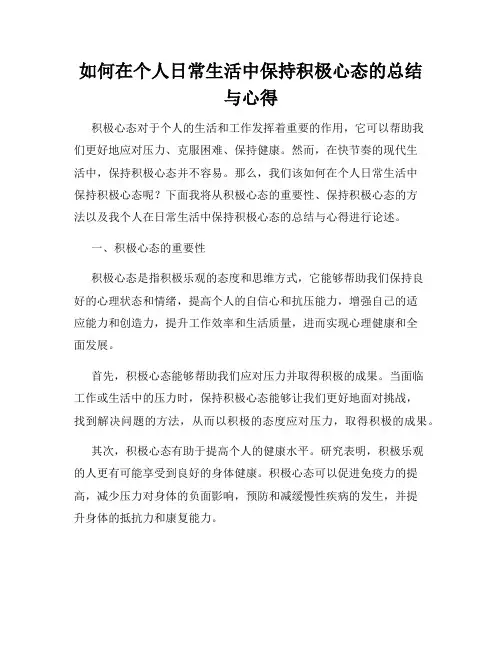 如何在个人日常生活中保持积极心态的总结与心得

积极心态对于个人的生活和工作发挥着重要的作用，它可以帮助我们更好地应对压力、克服困难、保持健康。然而，在快节奏的现代生活中，保持积极心态并不容易。那么，我们该如何在个人日常生活中保持积极心态呢？下面我将从积极心态的重要性、保持积极心态的方法以及我个人在日常生活中保持积极心态的总结与心得进行论述。

一、积极心态的重要性

积极心态是指积极乐观的态度和思维方式，它能够帮助我们保持良好的心理状态和情绪，提高个人的自信心和抗压能力，增强自己的适应能力和创造力，提升工作效率和生活质量，进而实现心理健康和全面发展。

首先，积极心态能够帮助我们应对压力并取得积极的成果。当面临工作或生活中的压力时，保持积极心态能够让我们更好地面对挑战，找到解决问题的方法，从而以积极的态度应对压力，取得积极的成果。

其次，积极心态有助于提高个人的健康水平。研究表明，积极乐观的人更有可能享受到良好的身体健康。积极心态可以促进免疫力的提高，减少压力对身体的负面影响，预防和减缓慢性疾病的发生，并提升身体的抵抗力和康复能力。